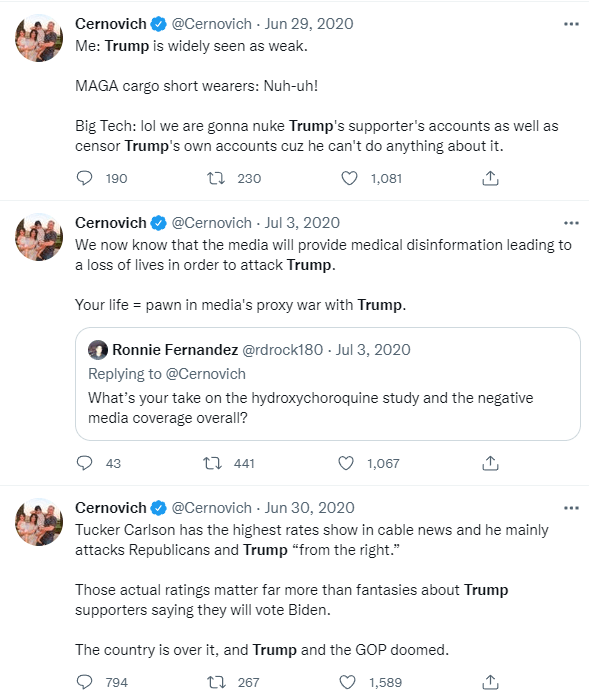 Cernovich @Cernovich · Jun 29, 2020
Me: Trump is widely seen as weak.

MAGA cargo short wearers: Nuh-uh!

Big Tech: lol we are gonna nuke Trump's supporter's accounts as well as censor Trump's own accounts cuz he can't do anything about it.

190 230 1,081

Cernovich @Cernovich · Jul 3, 2020
We now know that the media will provide medical disinformation leading to a loss of lives in order to attack Trump.

Your life = pawn in media's proxy war with Trump.

Ronnie Fernandez @rdrock180 · Jul 3, 2020
Replying to @Cernovich
What's your take on the hydroxychoroquine study and the negative media coverage overall?

43 441 1,067

Cernovich @Cernovich · Jun 30, 2020
Tucker Carlson has the highest rates show in cable news and he mainly attacks Republicans and Trump "from the right."

Those actual ratings matter far more than fantasies about Trump supporters saying they will vote Biden.

The country is over it, and Trump and the GOP doomed.

794 267 1,589